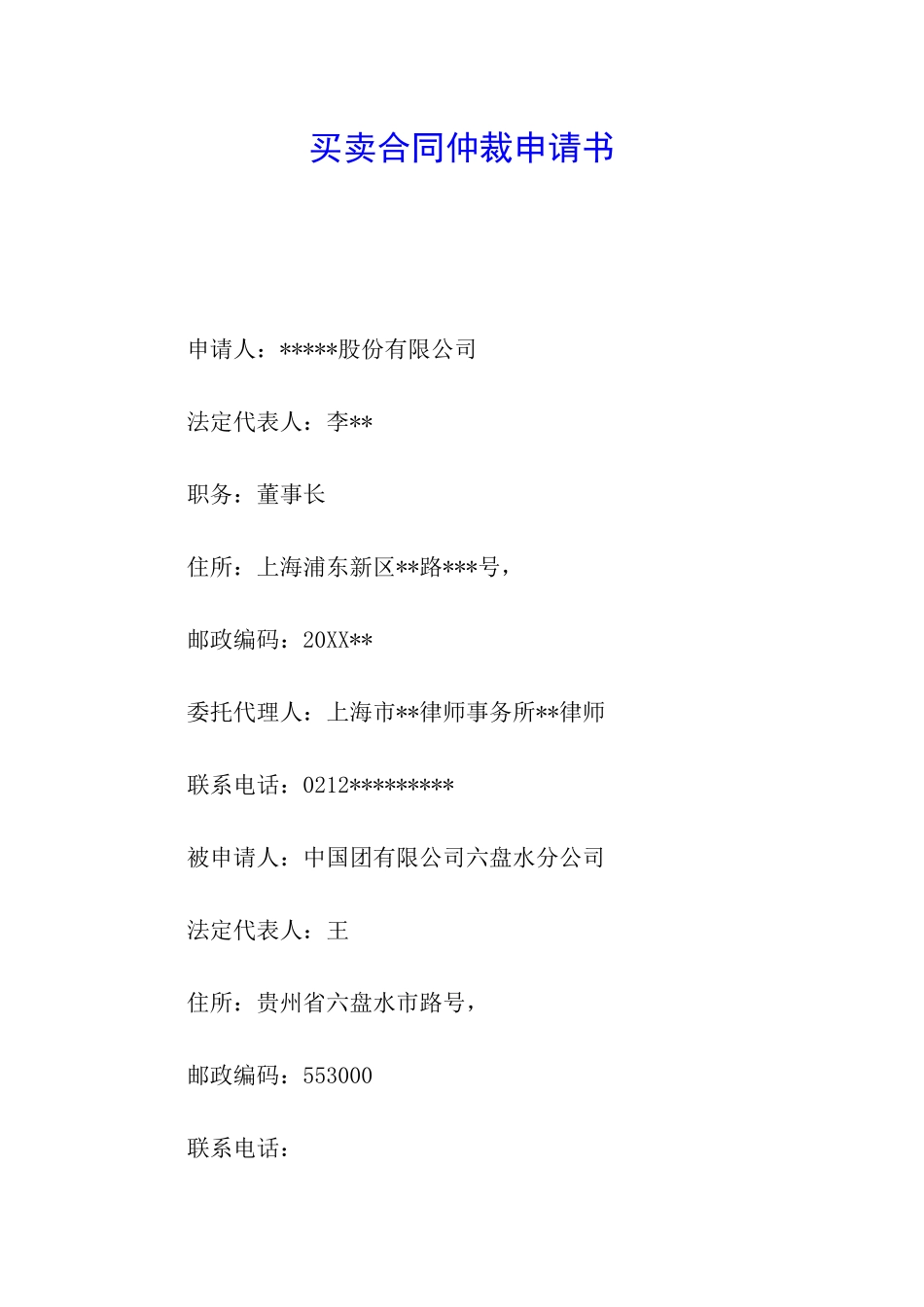 买卖合同仲裁申请书

申请人：*****股份有限公司

法定代表人：李**

职务：董事长

住所：上海浦东新区**路***号，

邮政编码：20XX**

委托代理人：上海市**律师事务所**律师

联系电话：0212*********

被申请人：中国团有限公司六盘水分公司

法定代表人：王

住所：贵州省六盘水市路号，

邮政编码：553000

联系电话：